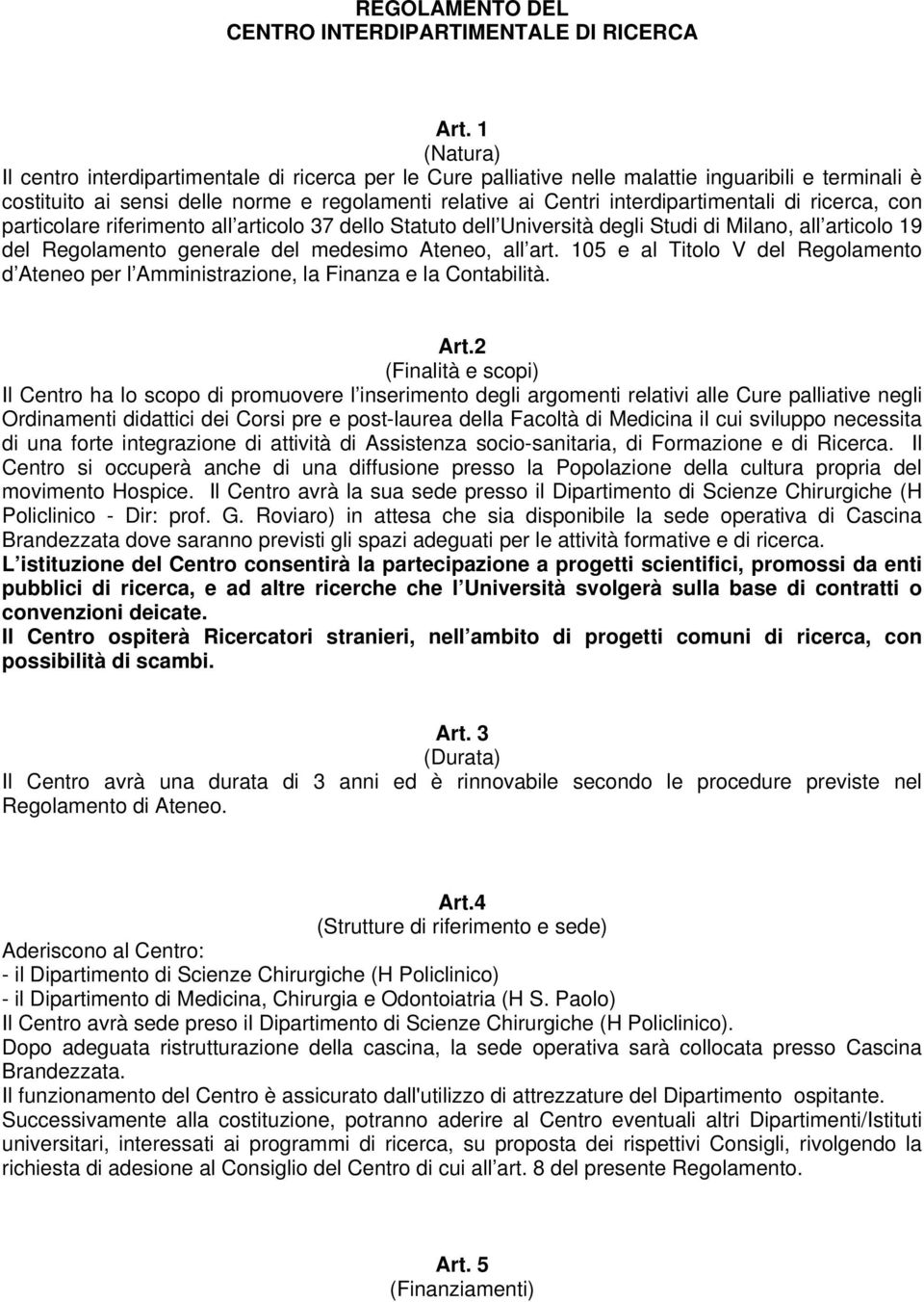 REGOLAMENTO DEL
CENTRO INTERDIPARTIMENTALE DI RICERCA

Art. 1
(Natura)
Il centro interdipartimentale di ricerca per le Cure palliative nelle malattie inguaribili e terminali è costituito ai sensi delle norme e regolamenti relative ai Centri interdipartimentali di ricerca, con particolare riferimento all articolo 37 dello Statuto dell Università degli Studi di Milano, all articolo 19 del Regolamento generale del medesimo Ateneo, all art. 105 e al Titolo V del Regolamento d Ateneo per l Amministrazione, la Finanza e la Contabilità.

Art.2
(Finalità e scopi)
Il Centro ha lo scopo di promuovere l inserimento degli argomenti relativi alle Cure palliative negli Ordinamenti didattici dei Corsi pre e post-laurea della Facoltà di Medicina il cui sviluppo necessita di una forte integrazione di attività di Assistenza socio-sanitaria, di Formazione e di Ricerca. Il Centro si occuperà anche di una diffusione presso la Popolazione della cultura propria del movimento Hospice. Il Centro avrà la sua sede presso il Dipartimento di Scienze Chirurgiche (H Policlinico - Dir: prof. G. Roviaro) in attesa che sia disponibile la sede operativa di Cascina Brandezzata dove saranno previsti gli spazi adeguati per le attività formative e di ricerca.
L istituzione del Centro consentirà la partecipazione a progetti scientifici, promossi da enti pubblici di ricerca, e ad altre ricerche che l Università svolgerà sulla base di contratti o convenzioni deicate.
Il Centro ospiterà Ricercatori stranieri, nell ambito di progetti comuni di ricerca, con possibilità di scambi.

Art. 3
(Durata)
Il Centro avrà una durata di 3 anni ed è rinnovabile secondo le procedure previste nel Regolamento di Ateneo.

Art.4
(Strutture di riferimento e sede)
Aderiscono al Centro:
- il Dipartimento di Scienze Chirurgiche (H Policlinico)
- il Dipartimento di Medicina, Chirurgia e Odontoiatria (H S. Paolo)
Il Centro avrà sede preso il Dipartimento di Scienze Chirurgiche (H Policlinico).
Dopo adeguata ristrutturazione della cascina, la sede operativa sarà collocata presso Cascina Brandezzata.
Il funzionamento del Centro è assicurato dall'utilizzo di attrezzature del Dipartimento ospitante.
Successivamente alla costituzione, potranno aderire al Centro eventuali altri Dipartimenti/Istituti universitari, interessati ai programmi di ricerca, su proposta dei rispettivi Consigli, rivolgendo la richiesta di adesione al Consiglio del Centro di cui all art. 8 del presente Regolamento.

Art. 5
(Finanziamenti)